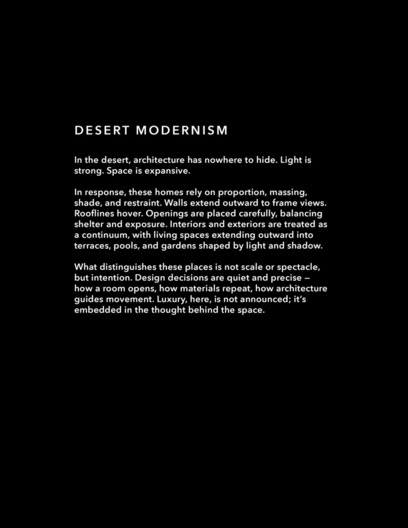 DESERT MODERNISM

In the desert, architecture has nowhere to hide. Light is strong. Space is expansive.

In response, these homes rely on proportion, massing, shade, and restraint. Walls extend outward to frame views. Rooflines hover. Openings are placed carefully, balancing shelter and exposure. Interiors and exteriors are treated as a continuum, with living spaces extending outward into terraces, pools, and gardens shaped by light and shadow.

What distinguishes these places is not scale or spectacle, but intention. Design decisions are quiet and precise — how a room opens, how materials repeat, how architecture guides movement. Luxury, here, is not announced; it's embedded in the thought behind the space.